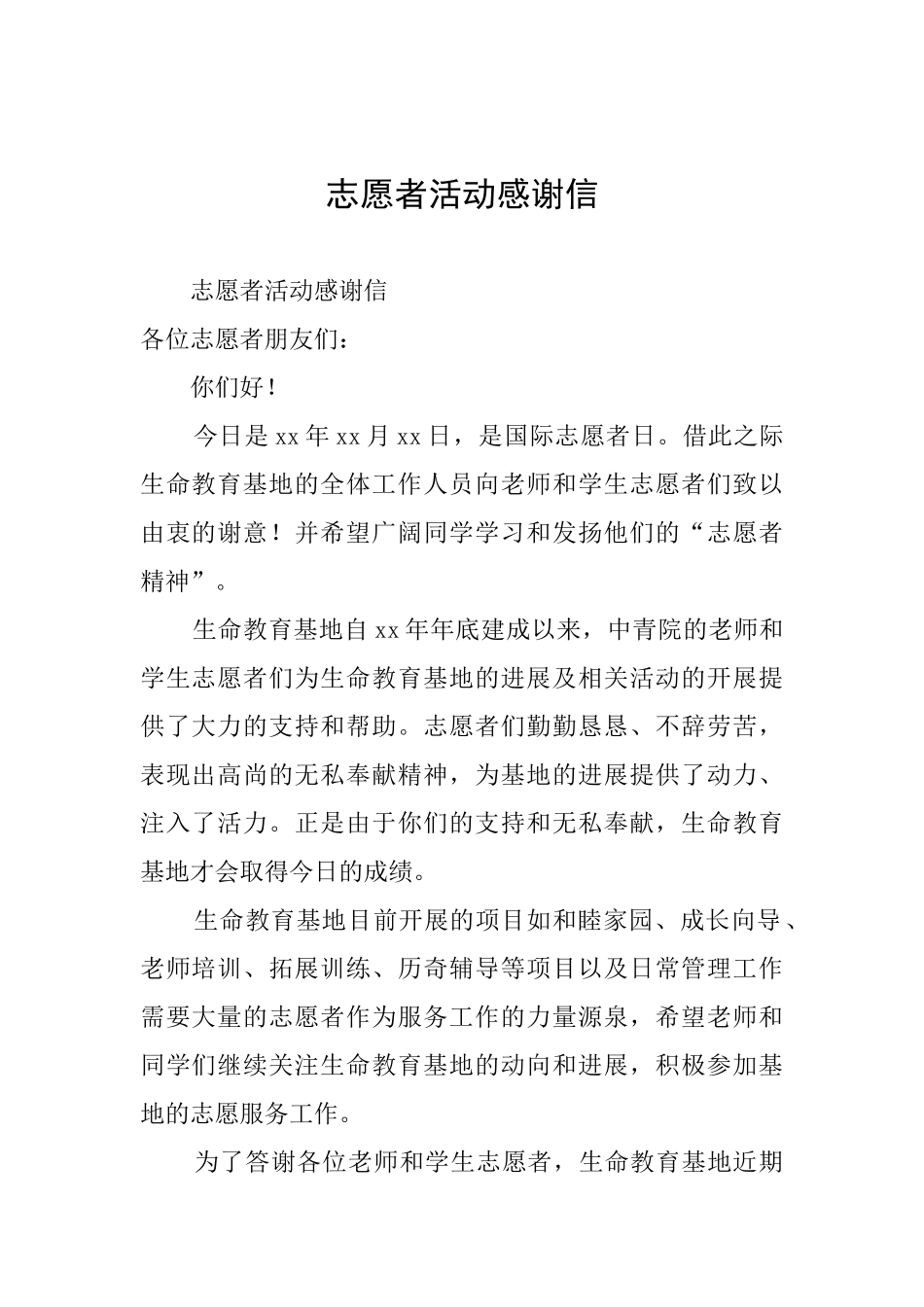 志愿者活动感谢信

志愿者活动感谢信

各位志愿者朋友们：

你们好！

今日是 xx 年 xx 月 xx 日，是国际志愿者日。借此之际生命教育基地的全体工作人员向老师和学生志愿者们致以由衷的谢意！并希望广阔同学学习和发扬他们的“志愿者精神”。

生命教育基地自 xx 年年底建成以来，中青院的老师和学生志愿者们为生命教育基地的进展及相关活动的开展提供了大力的支持和帮助。志愿者们勤勤恳恳、不辞劳苦，表现出高尚的无私奉献精神，为基地的进展提供了动力、注入了活力。正是由于你们的支持和无私奉献，生命教育基地才会取得今日的成绩。

生命教育基地目前开展的项目如和睦家园、成长向导、老师培训、拓展训练、历奇辅导等项目以及日常管理工作需要大量的志愿者作为服务工作的力量源泉，希望老师和同学们继续关注生命教育基地的动向和进展，积极参加基地的志愿服务工作。

为了答谢各位老师和学生志愿者，生命教育基地近期